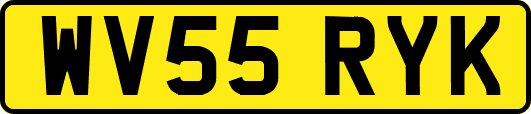 WV55 RYK